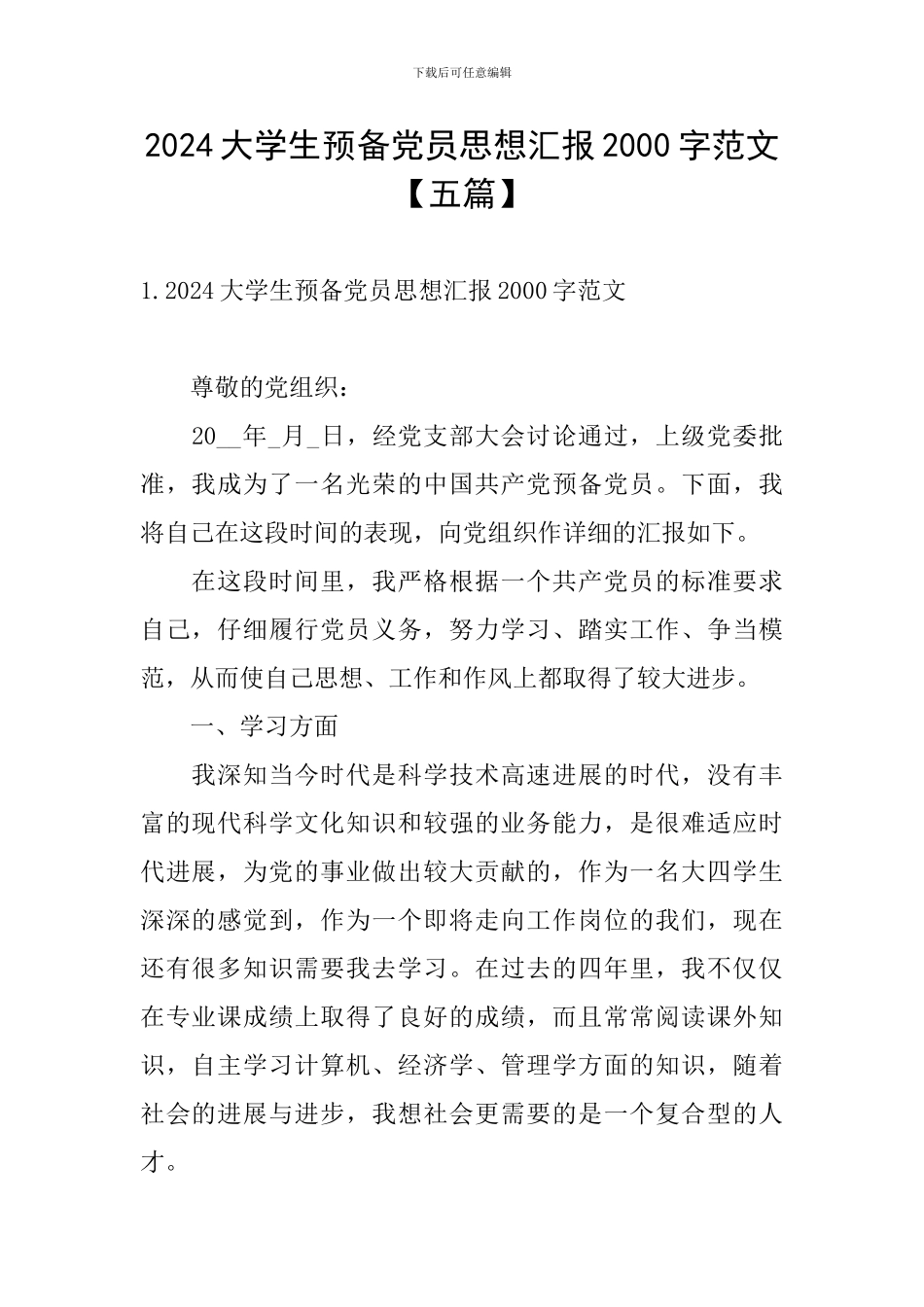 下载后可任意编辑

2024 大学生预备党员思想汇报 2000 字范文【五篇】

1. 2024 大学生预备党员思想汇报 2000 字范文

尊敬的党组织：

20__年_月_日，经党支部大会讨论通过，上级党委批准，我成为了一名光荣的中国共产党预备党员。下面，我将自己在这段时间的表现，向党组织作详细的汇报如下。

在这段时间里，我严格根据一个共产党员的标准要求自己，仔细履行党员义务，努力学习、踏实工作、争当模范，从而使自己思想、工作和作风上都取得了较大进步。

一、学习方面

我深知当今时代是科学技术高速进展的时代，没有丰富的现代科学文化知识和较强的业务能力，是很难适应时代进展，为党的事业做出较大贡献的，作为一名大四学生深深的感觉到，作为一个即将走向工作岗位的我们，现在还有很多知识需要我去学习。在过去的四年里，我不仅仅在专业课成绩上取得了良好的成绩，而且常常阅读课外知识，自主学习计算机、经济学、管理学方面的知识，随着社会的进展与进步，我想社会更需要的是一个复合型的人才。